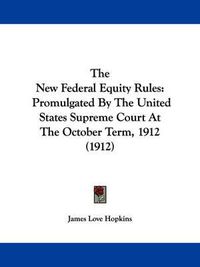 The
New Federal Equity Rules:
Promulgated By The United
States Supreme Court At
The October Term, 1912
(1912)

James Love Hopkins